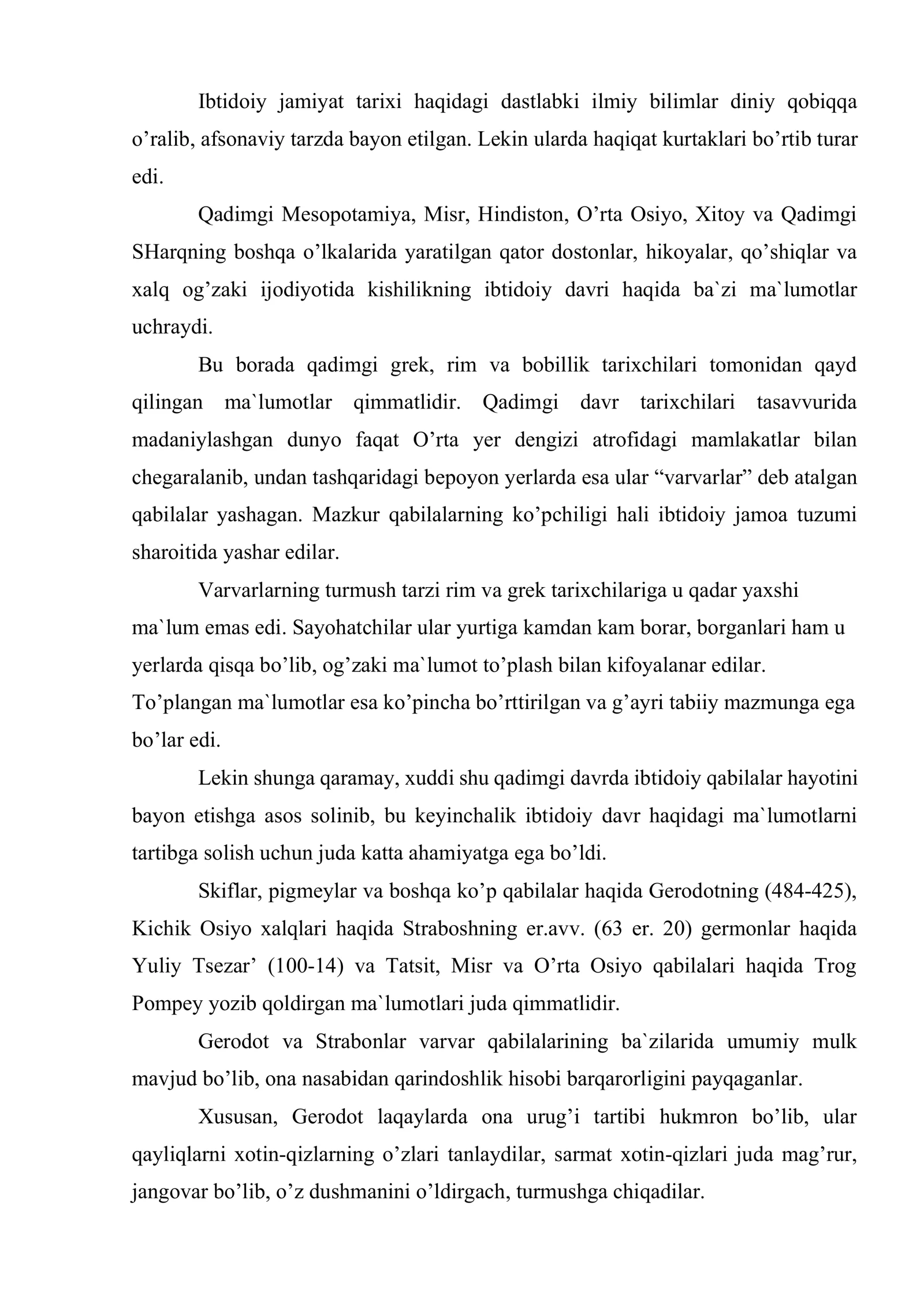 Ibtidoiy jamiyat tarixi haqidagi dastlabki ilmiy bilimlar diniy qobiqqa o'ralib, afsonaviy tarzda bayon etilgan. Lekin ularda haqiqat kurtaklari bo'rtib turar edi.

Qadimgi Mesopotamiya, Misr, Hindiston, O'rta Osiyo, Xitoy va Qadimgi SHarqning boshqa o'lkalarida yaratilgan qator dostonlar, hikoyalar, qo'shiqlar va xalq og'zaki ijodiyotida kishilikning ibtidoiy davri haqida ba`zi ma`lumotlar uchraydi.

Bu borada qadimgi grek, rim va bobillik tarixchilari tomonidan qayd qilingan ma`lumotlar qimmatlidir. Qadimgi davr tarixchilari tasavvurida madaniylashgan dunyo faqat O'rta yer dengizi atrofidagi mamlakatlar bilan chegaralanib, undan tashqaridagi bepoyon yerlarda esa ular "varvarlar" deb atalgan qabilalar yashagan. Mazkur qabilalarning ko'pchiligi hali ibtidoiy jamoa tuzumi sharoitida yashar edilar.

Varvarlarning turmush tarzi rim va grek tarixchilariga u qadar yaxshi ma`lum emas edi. Sayohatchilar ular yurtiga kamdan kam borar, borganlari ham u yerlarda qisqa bo'lib, og'zaki ma`lumot to'plash bilan kifoyalanar edilar. To'plangan ma`lumotlar esa ko'pincha bo'rttirilgan va g'ayri tabiiy mazmunga ega bo'lar edi.

Lekin shunga qaramay, xuddi shu qadimgi davrda ibtidoiy qabilalar hayotini bayon etishga asos solinib, bu keyinchalik ibtidoiy davr haqidagi ma`lumotlarni tartibga solish uchun juda katta ahamiyatga ega bo'ldi.

Skiflar, pigmeylar va boshqa ko'p qabilalar haqida Gerodotning (484-425), Kichik Osiyo xalqlari haqida Straboshning er.avv. (63 er. 20) germonlar haqida Yuliy Tsezar' (100-14) va Tatsit, Misr va O'rta Osiyo qabilalari haqida Trog Pompey yozib qoldirgan ma`lumotlari juda qimmatlidir.

Gerodot va Strabonlar varvar qabilalarining ba`zilarida umumiy mulk mavjud bo'lib, ona nasabidan qarindoshlik hisobi barqarorligini payqaganlar.

Xususan, Gerodot laqaylarda ona urug'i tartibi hukmron bo'lib, ular qayliqlarni xotin-qizlarning o'zlari tanlaydilar, sarmat xotin-qizlari juda mag'rur, jangovar bo'lib, o'z dushmanini o'ldirgach, turmushga chiqadilar.